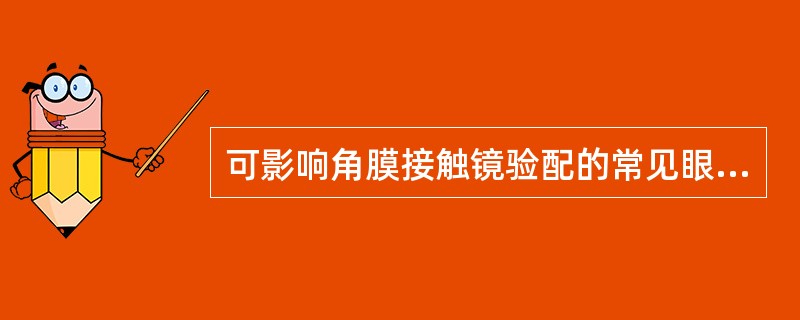 可影响角膜接触镜验配的常见眼...